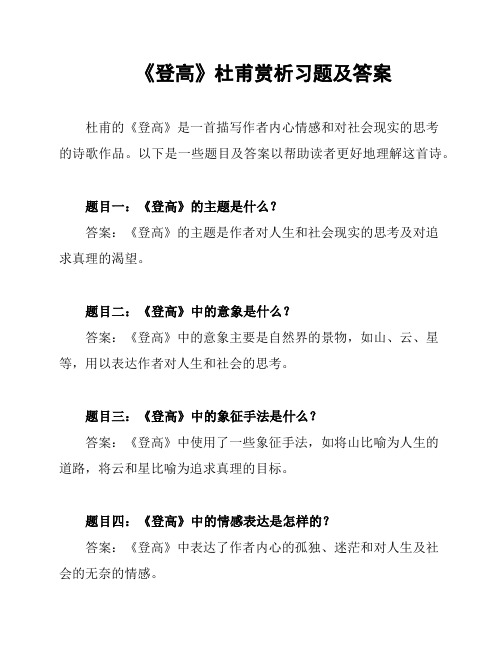 《登高》杜甫赏析习题及答案

杜甫的《登高》是一首描写作者内心情感和对社会现实的思考的诗歌作品。以下是一些题目及答案以帮助读者更好地理解这首诗。

题目一：《登高》的主题是什么？

答案：《登高》的主题是作者对人生和社会现实的思考及对追求真理的渴望。

题目二：《登高》中的意象是什么？

答案：《登高》中的意象主要是自然界的景物，如山、云、星等，用以表达作者对人生和社会的思考。

题目三：《登高》中的象征手法是什么？

答案：《登高》中使用了一些象征手法，如将山比喻为人生的道路，将云和星比喻为追求真理的目标。

题目四：《登高》中的情感表达是怎样的？

答案：《登高》中表达了作者内心的孤独、迷茫和对人生及社会的无奈的情感。